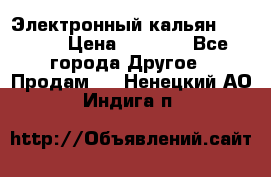 Электронный кальян Цена Все города Другое Продам Ненецкий АО Индига п

http://Объявлений.сайт